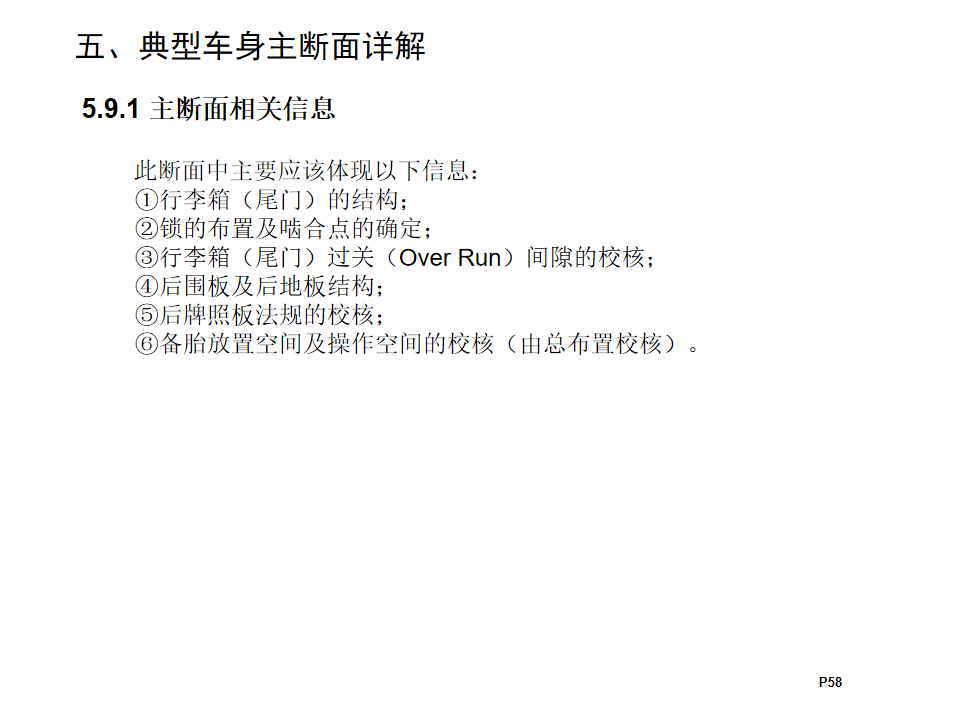 五、典型车身主断面详解

5.9.1 主断面相关信息

此断面中主要应该体现以下信息：
①行李箱（尾门）的结构；
②锁的布置及啮合点的确定；
③行李箱（尾门）过关（Over Run）间隙的校核；
④后围板及后地板结构；
⑤后牌照板法规的校核；
⑥备胎放置空间及操作空间的校核（由总布置校核）。

P58